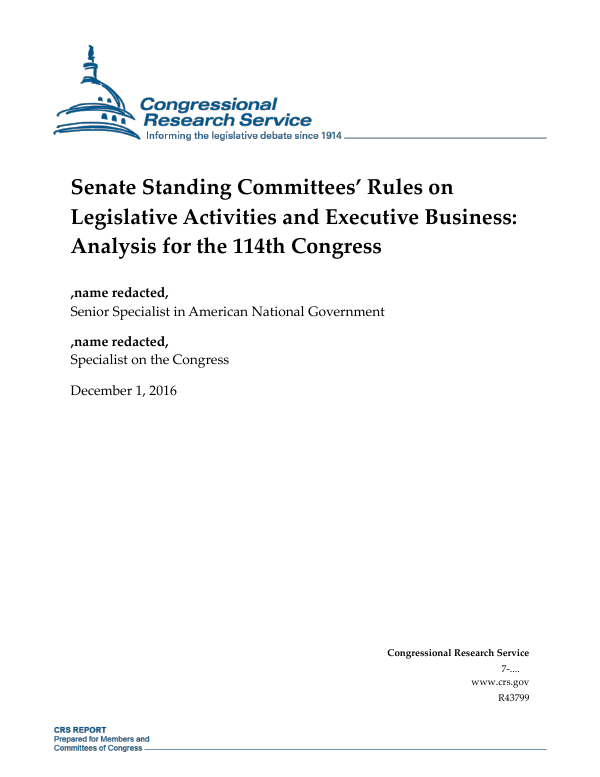 Congressional Research Service
Informing the legislative debate since 1914

Senate Standing Committees' Rules on Legislative Activities and Executive Business: Analysis for the 114th Congress

,name redacted,
Senior Specialist in American National Government

,name redacted,
Specialist on the Congress

December 1, 2016

Congressional Research Service
7-....
www.crs.gov
R43799

CRS REPORT
Prepared for Members and Committees of Congress